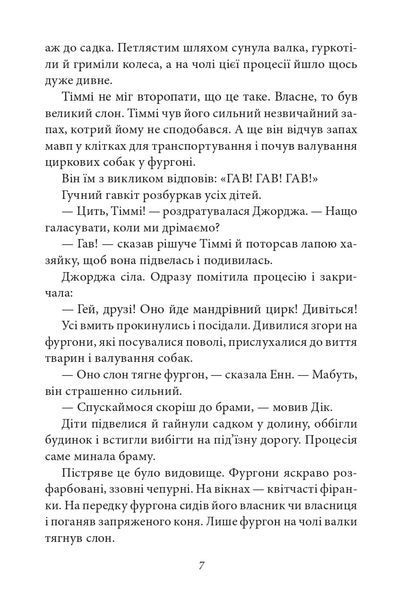 аж до садка. Петлястим шляхом сунула валка, гуркотіли й гриміли колеса, а на чолі цієї процесії йшло щось дуже дивне.

Тіммі не міг второпати, що це таке. Власне, то був великий слон. Тіммі чув його сильний незвичайний запах, котрий йому не сподобався. А ще він відчув запах мавп у клітках для транспортування і почув валування циркових собак у фургоні.

Він їм з викликом відповів: «ГАВ! ГАВ! ГАВ!»

Гучний гавкіт розбуркав усіх дітей.

— Цить, Тіммі! — роздратувалася Джорджа. — Нащо галасувати, коли ми дрімаємо?

— Гав! — сказав рішуче Тіммі й поторсав лапою хазяйку, щоб вона підвелась і подивилась.

Джорджа сіла. Одразу помітила процесію і закричала:

— Гей, друзі! Оно йде мандрівний цирк! Дивіться!

Усі вмить прокинулись і посідали. Дивилися згори на фургони, які посувалися поволі, прислухалися до виття тварин і валування собак.

— Оно слон тягне фургон, — сказала Енн. — Мабуть, він страшенно сильний.

— Спускаймося скоріш до брами, — мовив Дік.

Діти підвелися й гайнули садком у долину, оббігли будинок і встигли вибігти на під'їзну дорогу. Процесія саме минала браму.

Пістряве це було видовище. Фургони яскраво розфарбовані, ззовні чепурні. На вікнах — квітчасті фіранки. На передку фургона сидів його власник чи власниця і поганяв запряженого коня. Лише фургон на чолі валки тягнув слон.

7